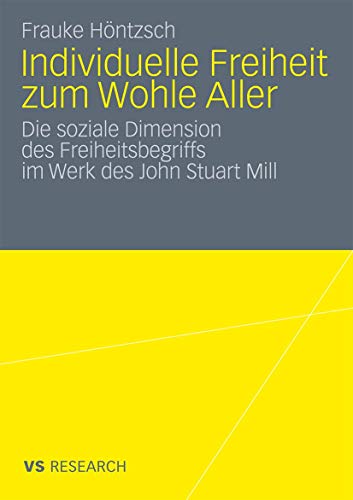 Frauke Höntzsch

Individuelle Freiheit zum Wohle Aller

Die soziale Dimension des Freiheitsbegriffs im Werk des John Stuart Mill

VS RESEARCH